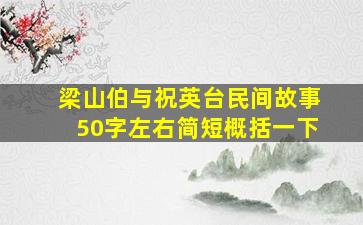 梁山伯与祝英台民间故事
50字左右简短概括一下